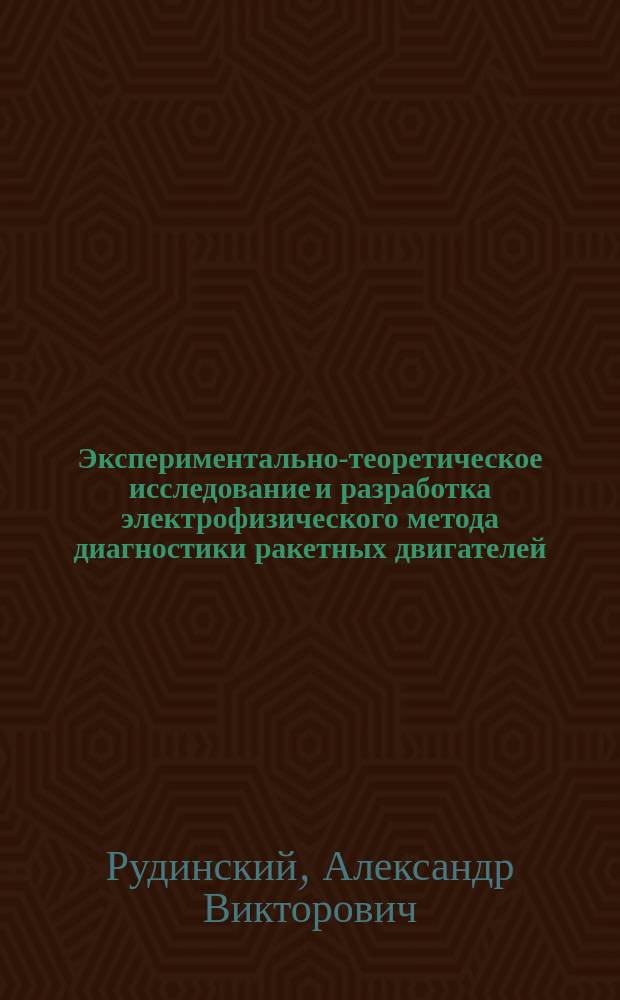 Экспериментально-теоретическое исследование и разработка электрофизического метода диагностики ракетных двигателей

Рудинский, Александр Викторович